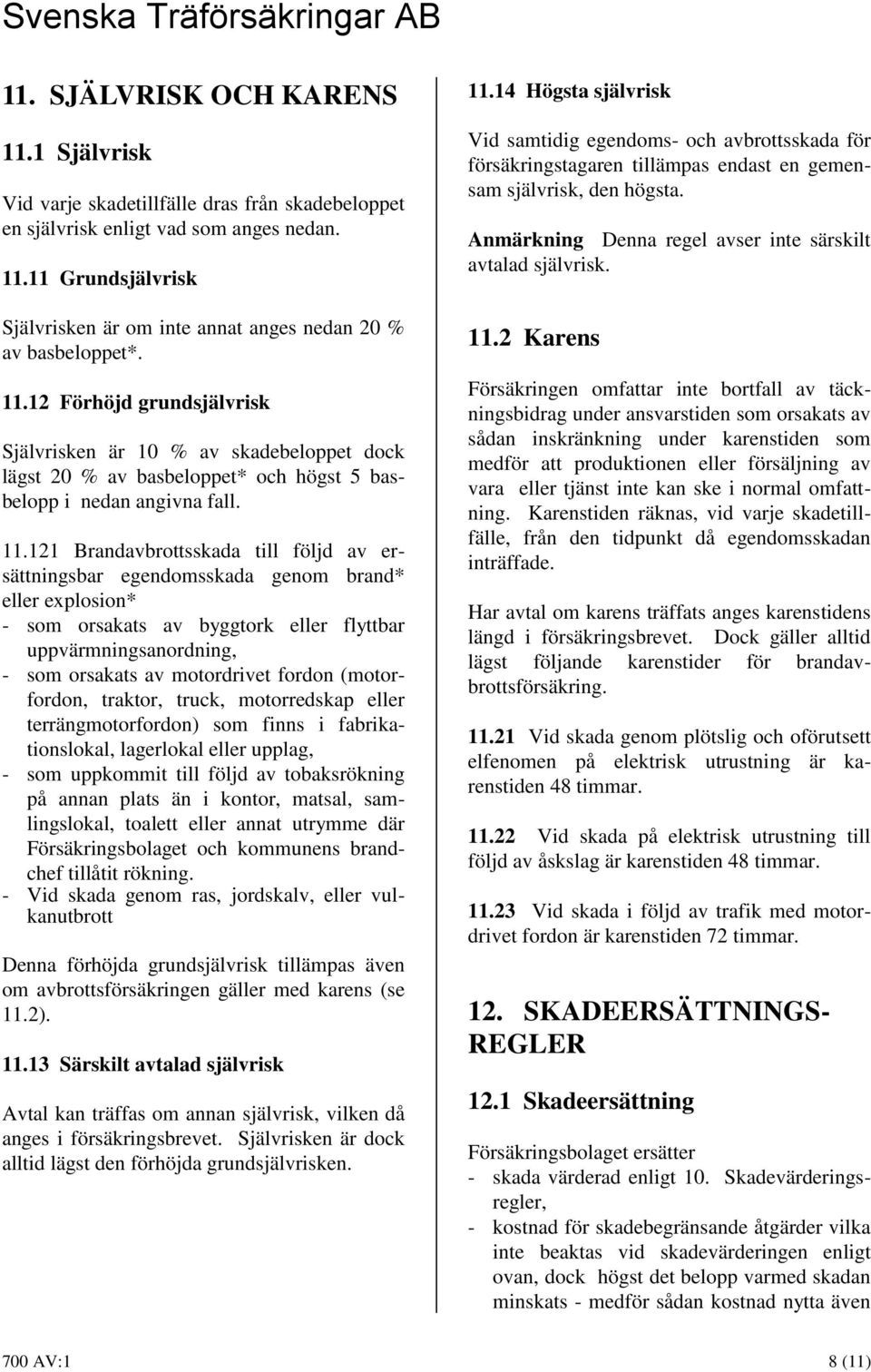 Svenska Träförsäkringar AB

11. SJÄLVRISK OCH KARENS

11.1 Självrisk

Vid varje skadetillfälle dras från skadebeloppet en självrisk enligt vad som anges nedan.

11.11 Grundsjälvrisk

Självrisken är om inte annat anges nedan 20 % av basbeloppet*.

11.12 Förhöjd grundsjälvrisk

Självrisken är 10 % av skadebeloppet dock lägst 20 % av basbeloppet* och högst 5 basbelopp i nedan angivna fall.

11.121 Brandavbrottsskada till följd av ersättningsbar egendomsskada genom brand* eller explosion*
- som orsakats av byggtork eller flyttbar uppvärmningsanordning,
- som orsakats av motordrivet fordon (motorfordon, traktor, truck, motorredskap eller terrängmotorfordon) som finns i fabrikationslokal, lagerlokal eller upplag,
- som uppkommit till följd av tobaksrökning på annan plats än i kontor, matsal, samlingslokal, toalett eller annat utrymme där Försäkringsbolaget och kommunens brandchef tillåtit rökning.
- Vid skada genom ras, jordskalv, eller vulkanutbrott

Denna förhöjda grundsjälvrisk tillämpas även om avbrottsförsäkringen gäller med karens (se 11.2).

11.13 Särskilt avtalad självrisk

Avtal kan träffas om annan självrisk, vilken då anges i försäkringsbrevet. Självrisken är dock alltid lägst den förhöjda grundsjälvrisken.

11.14 Högsta självrisk

Vid samtidig egendoms- och avbrottsskada för försäkringstagaren tillämpas endast en gemensam självrisk, den högsta.

Anmärkning Denna regel avser inte särskilt avtalad självrisk.

11.2 Karens

Försäkringen omfattar inte bortfall av täckningsbidrag under ansvarstiden som orsakats av sådan inskränkning under karenstiden som medför att produktionen eller försäljning av vara eller tjänst inte kan ske i normal omfattning. Karenstiden räknas, vid varje skadetillfälle, från den tidpunkt då egendomsskadan inträffade.

Har avtal om karens träffats anges karenstidens längd i försäkringsbrevet. Dock gäller alltid lägst följande karenstider för brandavbrottsförsäkring.

11.21 Vid skada genom plötslig och oförutsett elfenomen på elektrisk utrustning är karenstiden 48 timmar.

11.22 Vid skada på elektrisk utrustning till följd av åskslag är karenstiden 48 timmar.

11.23 Vid skada i följd av trafik med motordrivet fordon är karenstiden 72 timmar.

12. SKADEERSÄTTNINGSREGLER

12.1 Skadeersättning

Försäkringsbolaget ersätter
- skada värderad enligt 10. Skadevärderingsregler,
- kostnad för skadebegränsande åtgärder vilka inte beaktas vid skadevärderingen enligt ovan, dock högst det belopp varmed skadan minskats - medför sådan kostnad nytta även

700 AV:1

8 (11)